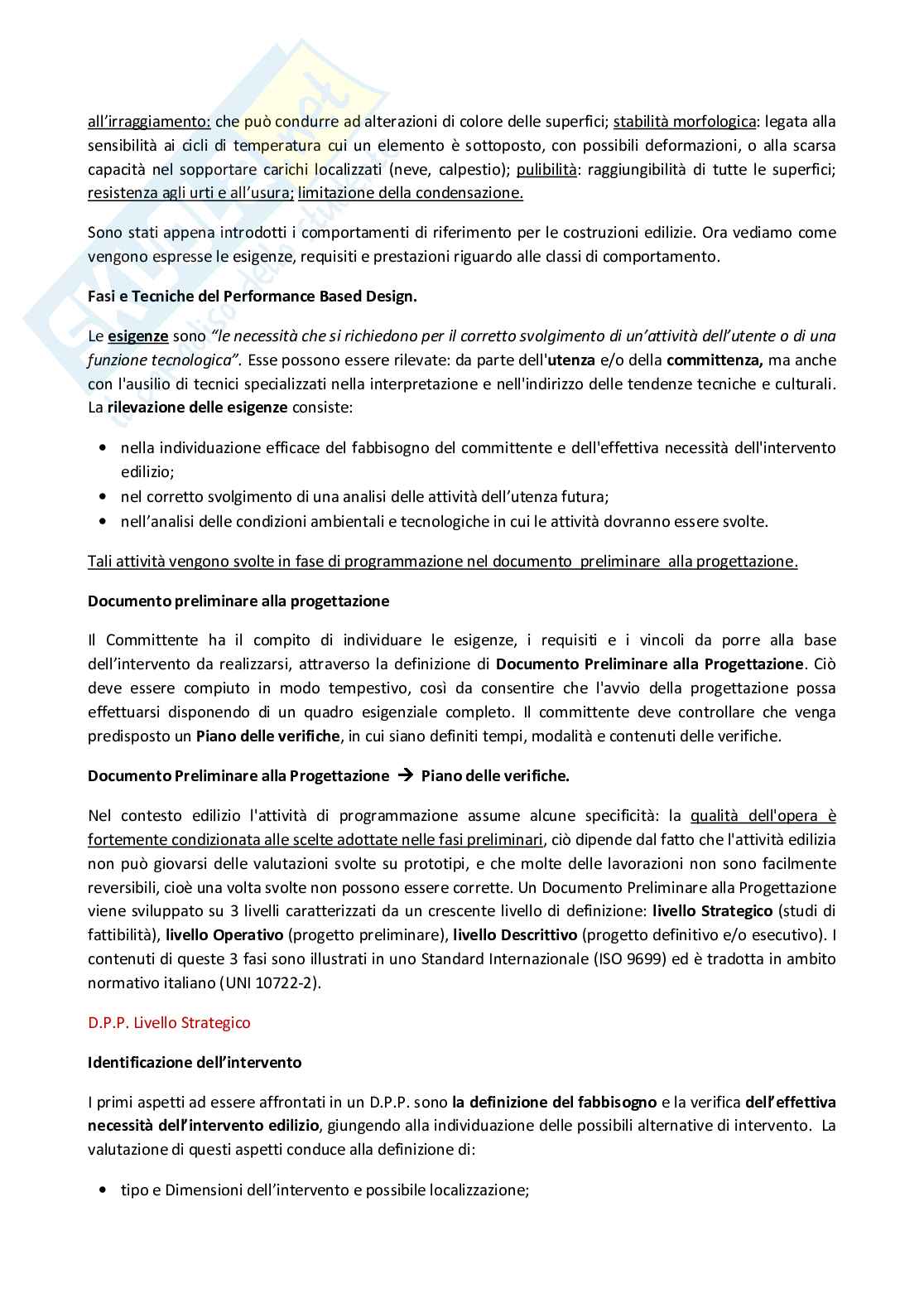 all'irraggiamento: che può condurre ad alterazioni di colore delle superfici; stabilità morfologica: legata alla sensibilità ai cicli di temperatura cui un elemento è sottoposto, con possibili deformazioni, o alla scarsa capacità nel sopportare carichi localizzati (neve, calpestio); pulibilità: raggiungibilità di tutte le superfici; resistenza agli urti e all'usura; limitazione della condensazione.

Sono stati appena introdotti i comportamenti di riferimento per le costruzioni edilizie. Ora vediamo come vengono espresse le esigenze, requisiti e prestazioni riguardo alle classi di comportamento.

Fasi e Tecniche del Performance Based Design.

Le esigenze sono "le necessità che si richiedono per il corretto svolgimento di un'attività dell'utente o di una funzione tecnologica". Esse possono essere rilevate: da parte dell'utenza e/o della committenza, ma anche con l'ausilio di tecnici specializzati nella interpretazione e nell'indirizzo delle tendenze tecniche e culturali. La rilevazione delle esigenze consiste:

• nella individuazione efficace del fabbisogno del committente e dell'effettiva necessità dell'intervento edilizio;
• nel corretto svolgimento di una analisi delle attività dell'utenza futura;
• nell'analisi delle condizioni ambientali e tecnologiche in cui le attività dovranno essere svolte.

Tali attività vengono svolte in fase di programmazione nel documento preliminare alla progettazione.

Documento preliminare alla progettazione

Il Committente ha il compito di individuare le esigenze, i requisiti e i vincoli da porre alla base dell'intervento da realizzarsi, attraverso la definizione di Documento Preliminare alla Progettazione. Ciò deve essere compiuto in modo tempestivo, così da consentire che l'avvio della progettazione possa effettuarsi disponendo di un quadro esigenziale completo. Il committente deve controllare che venga predisposto un Piano delle verifiche, in cui siano definiti tempi, modalità e contenuti delle verifiche.

Documento Preliminare alla Progettazione → Piano delle verifiche.

Nel contesto edilizio l'attività di programmazione assume alcune specificità: la qualità dell'opera è fortemente condizionata alle scelte adottate nelle fasi preliminari, ciò dipende dal fatto che l'attività edilizia non può giovarsi delle valutazioni svolte su prototipi, e che molte delle lavorazioni non sono facilmente reversibili, cioè una volta svolte non possono essere corrette. Un Documento Preliminare alla Progettazione viene sviluppato su 3 livelli caratterizzati da un crescente livello di definizione: livello Strategico (studi di fattibilità), livello Operativo (progetto preliminare), livello Descrittivo (progetto definitivo e/o esecutivo). I contenuti di queste 3 fasi sono illustrati in uno Standard Internazionale (ISO 9699) ed è tradotta in ambito normativo italiano (UNI 10722-2).

D.P.P. Livello Strategico

Identificazione dell'intervento

I primi aspetti ad essere affrontati in un D.P.P. sono la definizione del fabbisogno e la verifica dell'effettiva necessità dell'intervento edilizio, giungendo alla individuazione delle possibili alternative di intervento. La valutazione di questi aspetti conduce alla definizione di:

• tipo e Dimensioni dell'intervento e possibile localizzazione;